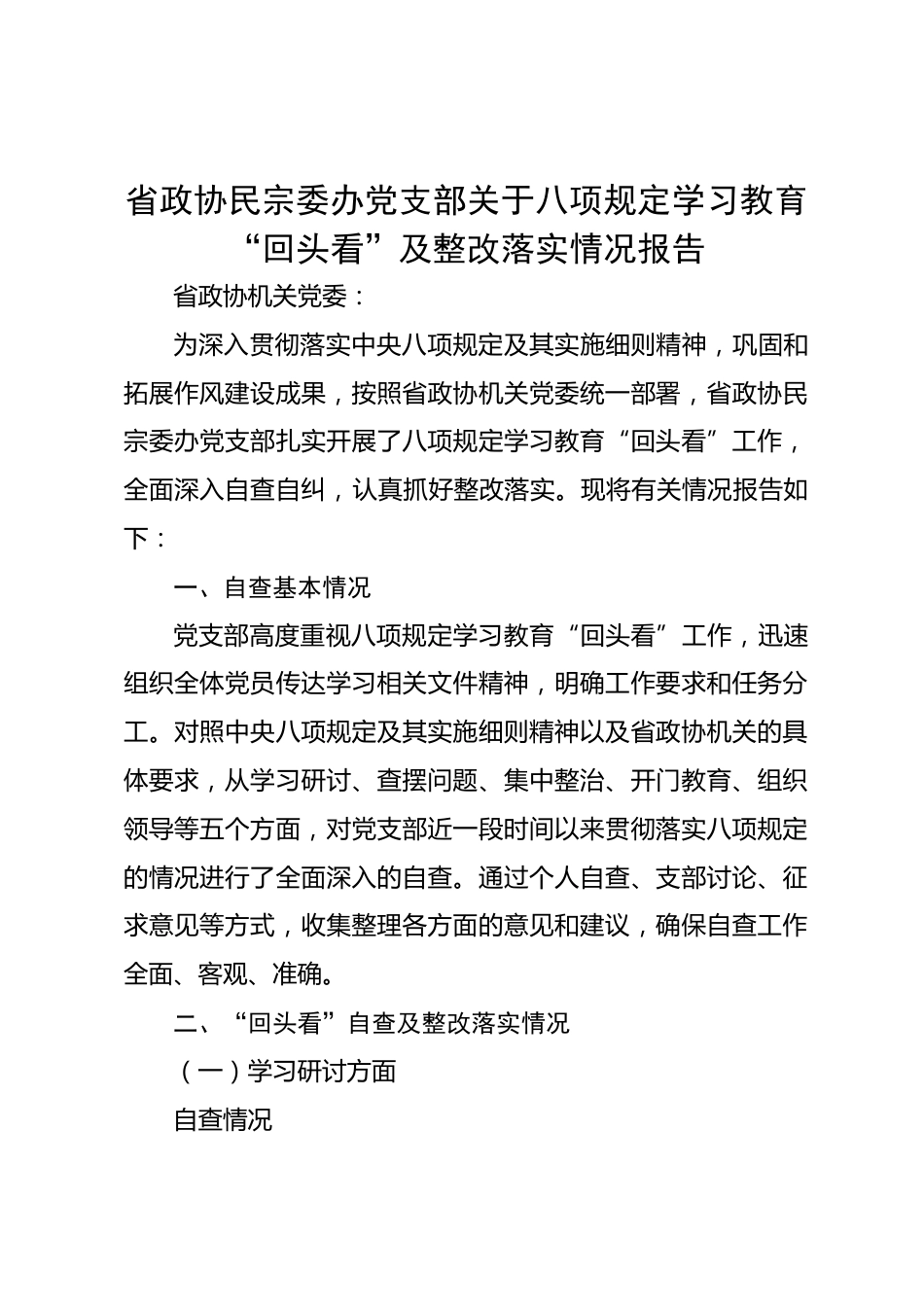 省政协民宗委办党支部关于八项规定学习教育“回头看”及整改落实情况报告

省政协机关党委：

为深入贯彻落实中央八项规定及其实施细则精神，巩固和拓展作风建设成果，按照省政协机关党委统一部署，省政协民宗委办党支部扎实开展了八项规定学习教育“回头看”工作，全面深入自查自纠，认真抓好整改落实。现将有关情况报告如下：

一、自查基本情况

党支部高度重视八项规定学习教育“回头看”工作，迅速组织全体党员传达学习相关文件精神，明确工作要求和任务分工。对照中央八项规定及其实施细则精神以及省政协机关的具体要求，从学习研讨、查摆问题、集中整治、开门教育、组织领导等五个方面，对党支部近一段时间以来贯彻落实八项规定的情况进行了全面深入的自查。通过个人自查、支部讨论、征求意见等方式，收集整理各方面的意见和建议，确保自查工作全面、客观、准确。

二、“回头看”自查及整改落实情况

（一）学习研讨方面

自查情况